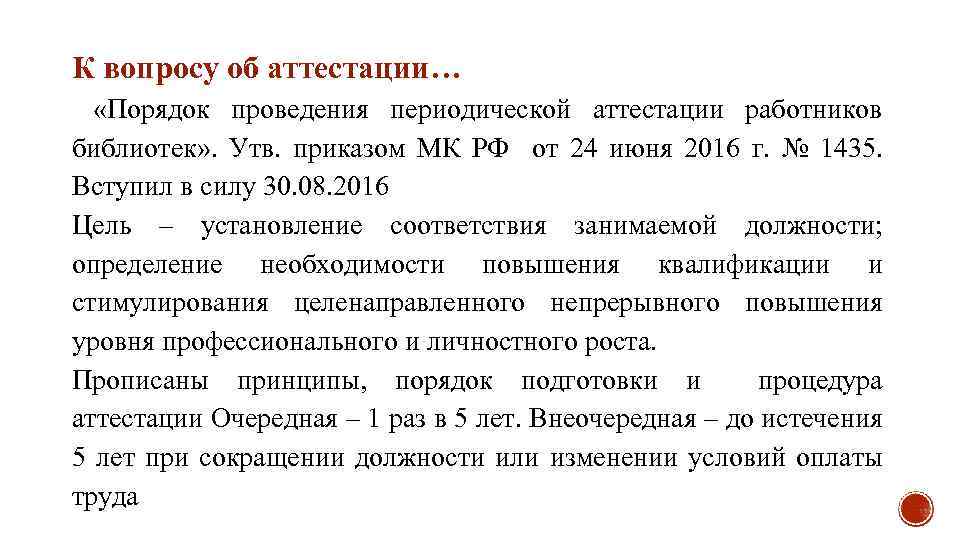 К вопросу об аттестации…

«Порядок проведения периодической аттестации работников библиотек». Утв. приказом МК РФ от 24 июня 2016 г. № 1435. Вступил в силу 30.08.2016

Цель – установление соответствия занимаемой должности; определение необходимости повышения квалификации и стимулирования целенаправленного непрерывного повышения уровня профессионального и личностного роста.

Прописаны принципы, порядок подготовки и процедура аттестации Очередная – 1 раз в 5 лет. Внеочередная – до истечения 5 лет при сокращении должности или изменении условий оплаты труда